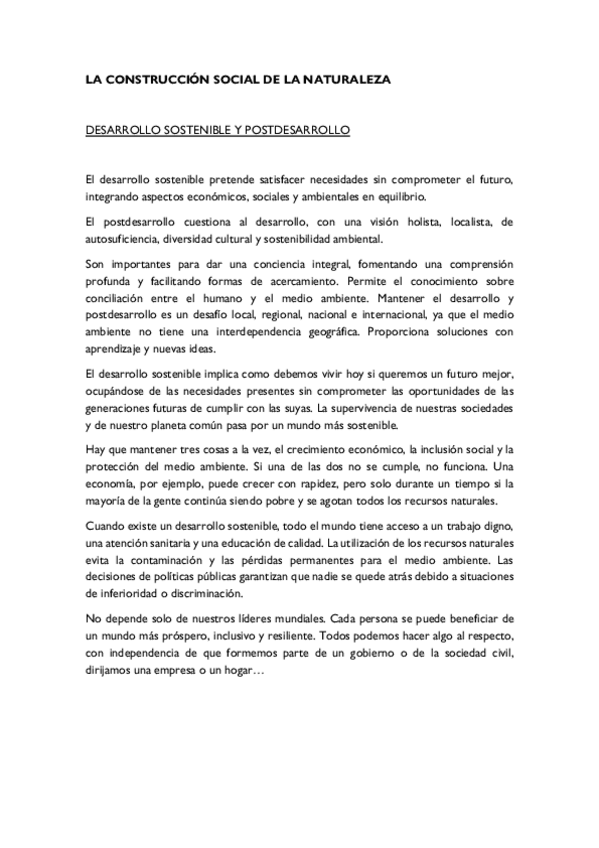 LA CONSTRUCCIÓN SOCIAL DE LA NATURALEZA

DESARROLLO SOSTENIBLE Y POSTDESARROLLO

El desarrollo sostenible pretende satisfacer necesidades sin comprometer el futuro, integrando aspectos económicos, sociales y ambientales en equilibrio.

El postdesarrollo cuestiona al desarrollo, con una visión holista, localista, de autosuficiencia, diversidad cultural y sostenibilidad ambiental.

Son importantes para dar una conciencia integral, fomentando una comprensión profunda y facilitando formas de acercamiento. Permite el conocimiento sobre conciliación entre el humano y el medio ambiente. Mantener el desarrollo y postdesarrollo es un desafío local, regional, nacional e internacional, ya que el medio ambiente no tiene una interdependencia geográfica. Proporciona soluciones con aprendizaje y nuevas ideas.

El desarrollo sostenible implica como debemos vivir hoy si queremos un futuro mejor, ocupándose de las necesidades presentes sin comprometer las oportunidades de las generaciones futuras de cumplir con las suyas. La supervivencia de nuestras sociedades y de nuestro planeta común pasa por un mundo más sostenible.

Hay que mantener tres cosas a la vez, el crecimiento económico, la inclusión social y la protección del medio ambiente. Si una de las dos no se cumple, no funciona. Una economía, por ejemplo, puede crecer con rapidez, pero solo durante un tiempo si la mayoría de la gente continúa siendo pobre y se agotan todos los recursos naturales.

Cuando existe un desarrollo sostenible, todo el mundo tiene acceso a un trabajo digno, una atención sanitaria y una educación de calidad. La utilización de los recursos naturales evita la contaminación y las pérdidas permanentes para el medio ambiente. Las decisiones de políticas públicas garantizan que nadie se quede atrás debido a situaciones de inferioridad o discriminación.

No depende solo de nuestros líderes mundiales. Cada persona se puede beneficiar de un mundo más próspero, inclusivo y resiliente. Todos podemos hacer algo al respecto, con independencia de que formemos parte de un gobierno o de la sociedad civil, dirijamos una empresa o un hogar…